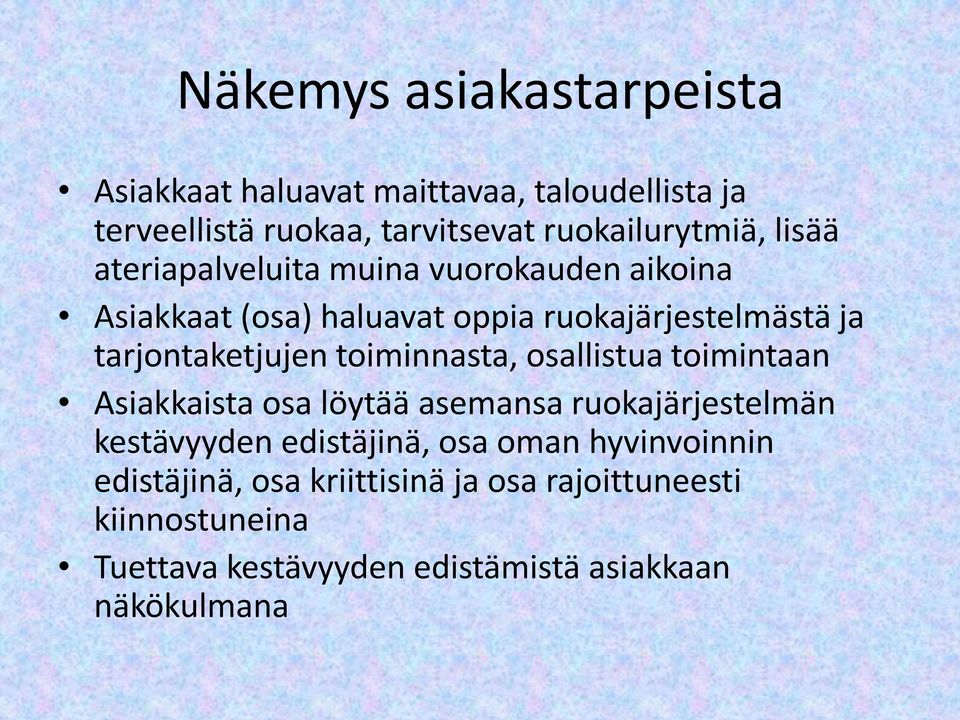 Näkemys asiakastarpeista

• Asiakkaat haluavat maittavaa, taloudellista ja terveellistä ruokaa, tarvitsevat ruokailurytmiä, lisää ateriapalveluita muina vuorokauden aikoina
• Asiakkaat (osa) haluavat oppia ruokajärjestelmästä ja tarjontaketjujen toiminnasta, osallistua toimintaan
• Asiakkaista osa löytää asemansa ruokajärjestelmän kestävyyden edistäjinä, osa oman hyvinvoinnin edistäjinä, osa kriittisinä ja osa rajoittuneesti kiinnostuneina
• Tuettava kestävyyden edistämistä asiakkaan näkökulmana